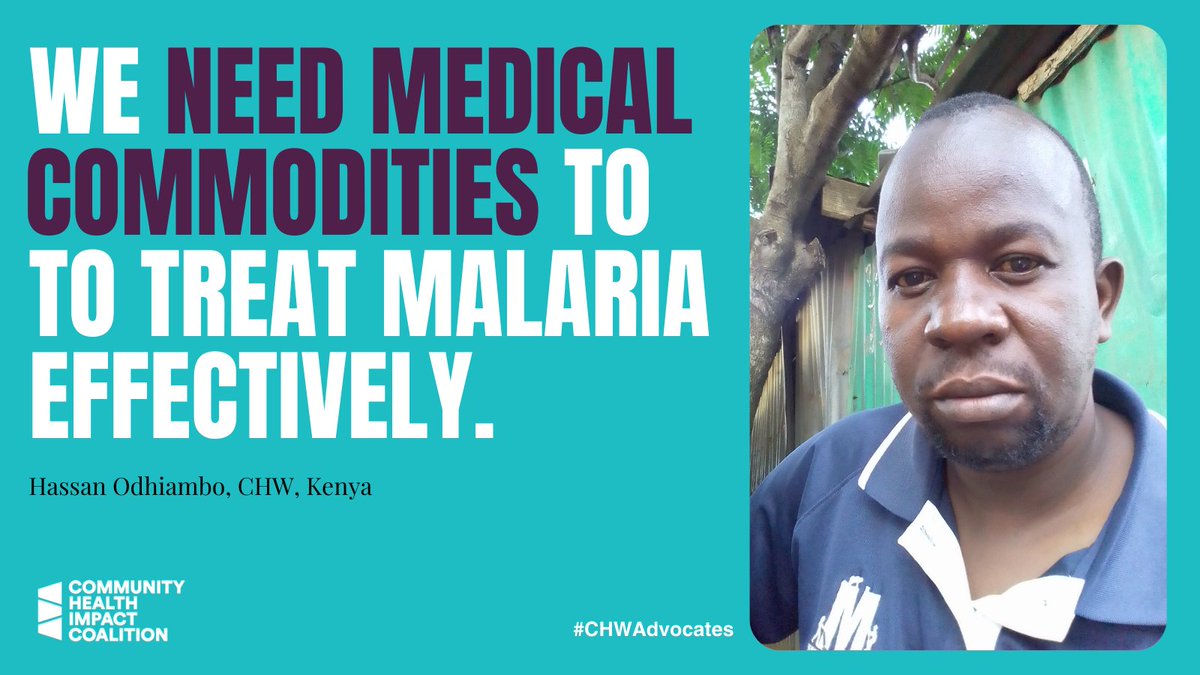 WE NEED MEDICAL COMMODITIES TO TO TREAT MALARIA EFFECTIVELY.

Hassan Odhiambo, CHW, Kenya

COMMUNITY HEALTH IMPACT COALITION

#CHWAdvocates